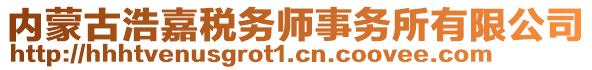 内蒙古浩嘉税务师事务所有限公司
http://hhhtvenusgrot1.cn.coovee.com